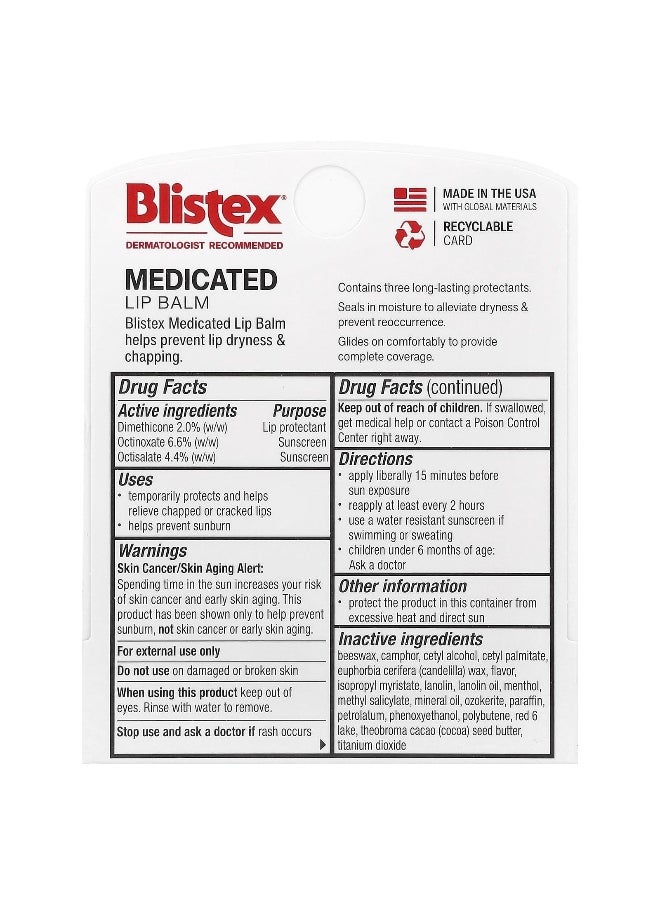 Blistex®
DERMATOLOGIST RECOMMENDED

MADE IN THE USA
WITH GLOBAL MATERIALS

RECYCLABLE
CARD

MEDICATED
LIP BALM
Blistex Medicated Lip Balm helps prevent lip dryness & chapping.

Contains three long-lasting protectants.

Seals in moisture to alleviate dryness & prevent reoccurrence.

Glides on comfortably to provide complete coverage.

Drug Facts

| Active ingredients | Purpose |
|---|---|
| Dimethicone 2.0% (w/w) | Lip protectant |
| Octinoxate 6.6% (w/w) | Sunscreen |
| Octisalate 4.4% (w/w) | Sunscreen |

Uses
• temporarily protects and helps relieve chapped or cracked lips
• helps prevent sunburn

Warnings
Skin Cancer/Skin Aging Alert: Spending time in the sun increases your risk of skin cancer and early skin aging. This product has been shown only to help prevent sunburn, not skin cancer or early skin aging.

For external use only

Do not use on damaged or broken skin

When using this product keep out of eyes. Rinse with water to remove.

Stop use and ask a doctor if rash occurs

Drug Facts (continued)
Keep out of reach of children. If swallowed, get medical help or contact a Poison Control Center right away.

Directions
• apply liberally 15 minutes before sun exposure
• reapply at least every 2 hours
• use a water resistant sunscreen if swimming or sweating
• children under 6 months of age: Ask a doctor

Other information
• protect the product in this container from excessive heat and direct sun

Inactive ingredients
beeswax, camphor, cetyl alcohol, cetyl palmitate, euphorbia cerifera (candelilla) wax, flavor, isopropyl myristate, lanolin, lanolin oil, menthol, methyl salicylate, mineral oil, ozokerite, paraffin, petrolatum, phenoxyethanol, polybutene, red 6 lake, theobroma cacao (cocoa) seed butter, titanium dioxide